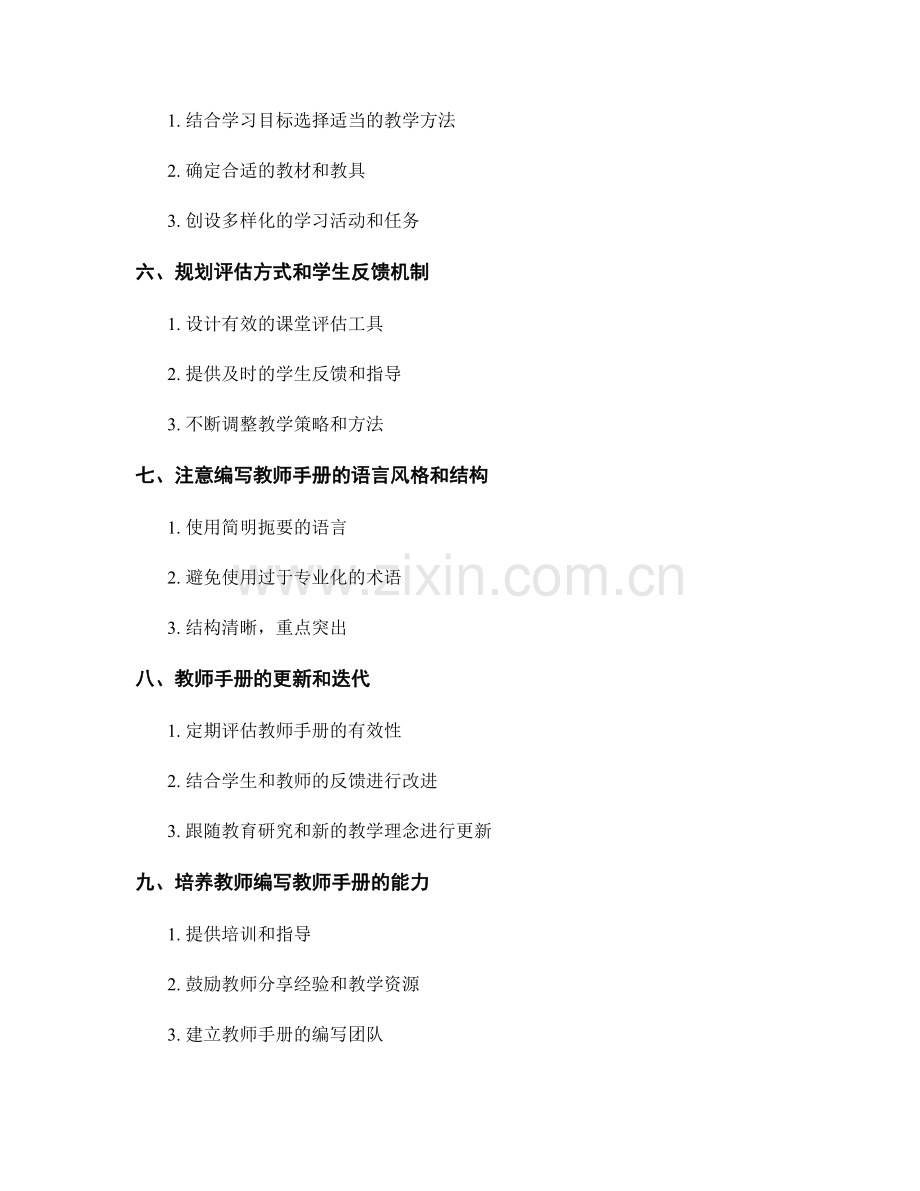 1.结合学习目标选择适当的教学方法

2.确定合适的教材和教具

3.创设多样化的学习活动和任务

六、规划评估方式和学生反馈机制

1.设计有效的课堂评估工具

2.提供及时的学生反馈和指导

3.不断调整教学策略和方法

七、注意编写教师手册的语言风格和结构

1.使用简明扼要的语言

2.避免使用过于专业化的术语

3.结构清晰，重点突出

八、教师手册的更新和迭代

1.定期评估教师手册的有效性

2.结合学生和教师的反馈进行改进

3.跟随教育研究和新的教学理念进行更新

九、培养教师编写教师手册的能力

1.提供培训和指导

2.鼓励教师分享经验和教学资源

3.建立教师手册的编写团队

www.zixin.com.cn